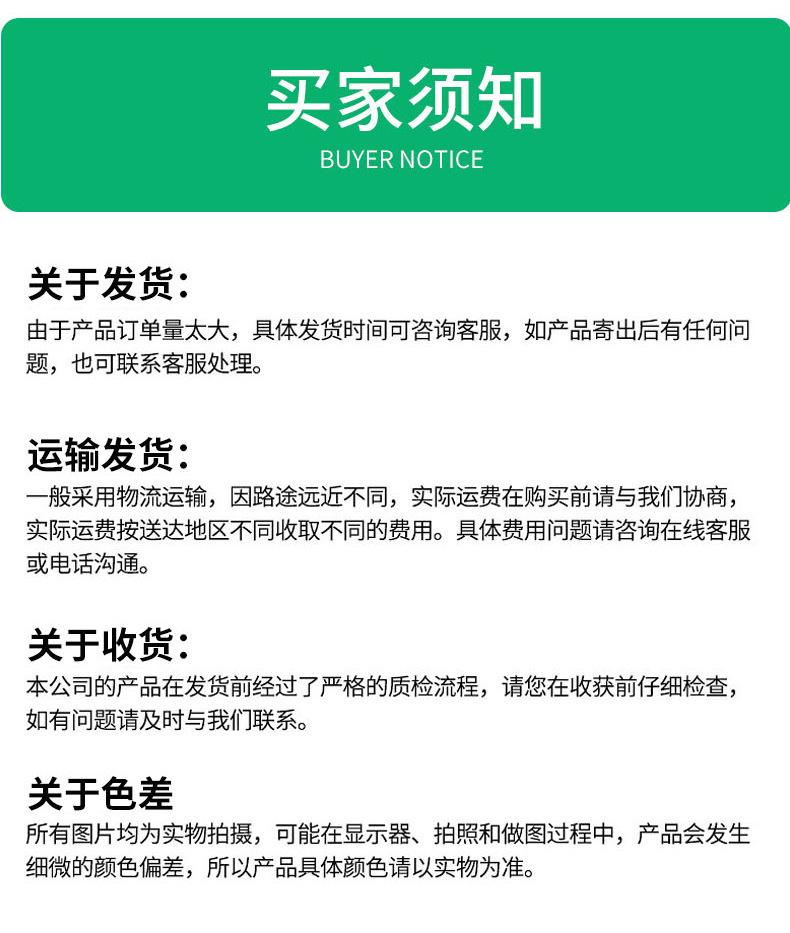 买家须知
BUYER NOTICE

关于发货：
由于产品订单量太大，具体发货时间可咨询客服，如产品寄出后有任何问题，也可联系客服处理。

运输发货：
一般采用物流运输，因路途远近不同，实际运费在购买前请与我们协商，实际运费按送达地区不同收取不同的费用。具体费用问题请咨询在线客服或电话沟通。

关于收货：
本公司的产品在发货前经过了严格的质检流程，请您在收获前仔细检查，如有问题请及时与我们联系。

关于色差
所有图片均为实物拍摄，可能在显示器、拍照和做图过程中，产品会发生细微的颜色偏差，所以产品具体颜色请以实物为准。